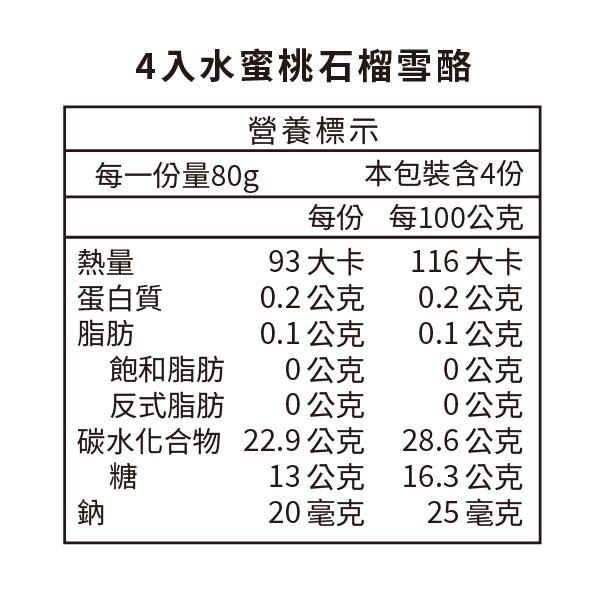 4入水蜜桃石榴雪酪

營養標示

每一份量80g 本包裝含4份

| | 每份 | 每100公克 |
|---|---|---|
| 熱量 | 93大卡 | 116大卡 |
| 蛋白質 | 0.2公克 | 0.2公克 |
| 脂肪 | 0.1公克 | 0.1公克 |
| 飽和脂肪 | 0公克 | 0公克 |
| 反式脂肪 | 0公克 | 0公克 |
| 碳水化合物 | 22.9公克 | 28.6公克 |
| 糖 | 13公克 | 16.3公克 |
| 鈉 | 20毫克 | 25毫克 |